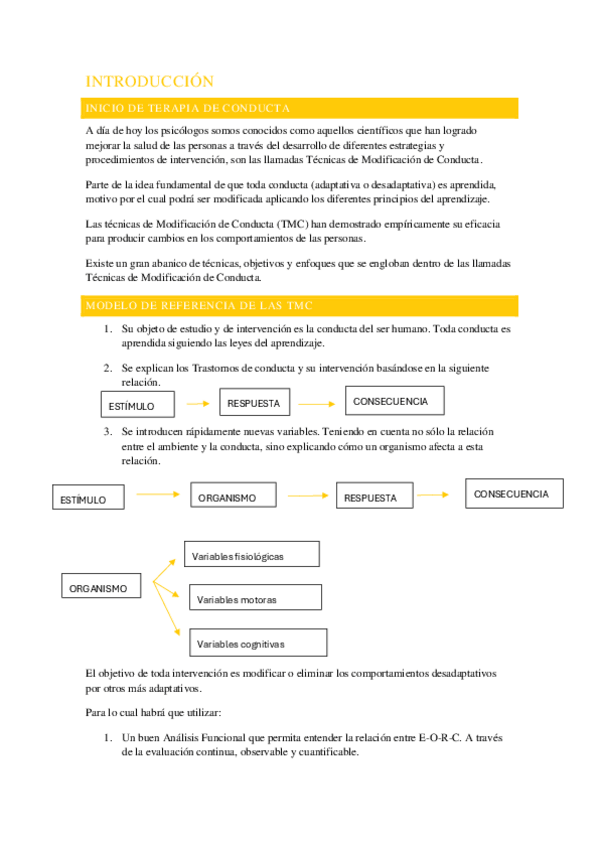 INTRODUCCIÓN

INICIO DE TERAPIA DE CONDUCTA

A día de hoy los psicólogos somos conocidos como aquellos científicos que han logrado mejorar la salud de las personas a través del desarrollo de diferentes estrategias y procedimientos de intervención, son las llamadas Técnicas de Modificación de Conducta.

Parte de la idea fundamental de que toda conducta (adaptativa o desadaptativa) es aprendida, motivo por el cual podrá ser modificada aplicando los diferentes principios del aprendizaje.

Las técnicas de Modificación de Conducta (TMC) han demostrado empíricamente su eficacia para producir cambios en los comportamientos de las personas.

Existe un gran abanico de técnicas, objetivos y enfoques que se engloban dentro de las llamadas Técnicas de Modificación de Conducta.

MODELO DE REFERENCIA DE LAS TMC

1. Su objeto de estudio y de intervención es la conducta del ser humano. Toda conducta es aprendida siguiendo las leyes del aprendizaje.

2. Se explican los Trastornos de conducta y su intervención basándose en la siguiente relación.

ESTÍMULO

RESPUESTA

CONSECUENCIA

3. Se introducen rápidamente nuevas variables. Teniendo en cuenta no sólo la relación entre el ambiente y la conducta, sino explicando cómo un organismo afecta a esta relación.

ESTÍMULO

ORGANISMO

RESPUESTA

CONSECUENCIA

ORGANISMO

Variables fisiológicas

Variables motoras

Variables cognitivas

El objetivo de toda intervención es modificar o eliminar los comportamientos desadaptativos por otros más adaptativos.

Para lo cual habrá que utilizar:

1. Un buen Análisis Funcional que permita entender la relación entre E-O-R-C. A través de la evaluación continua, observable y cuantificable.